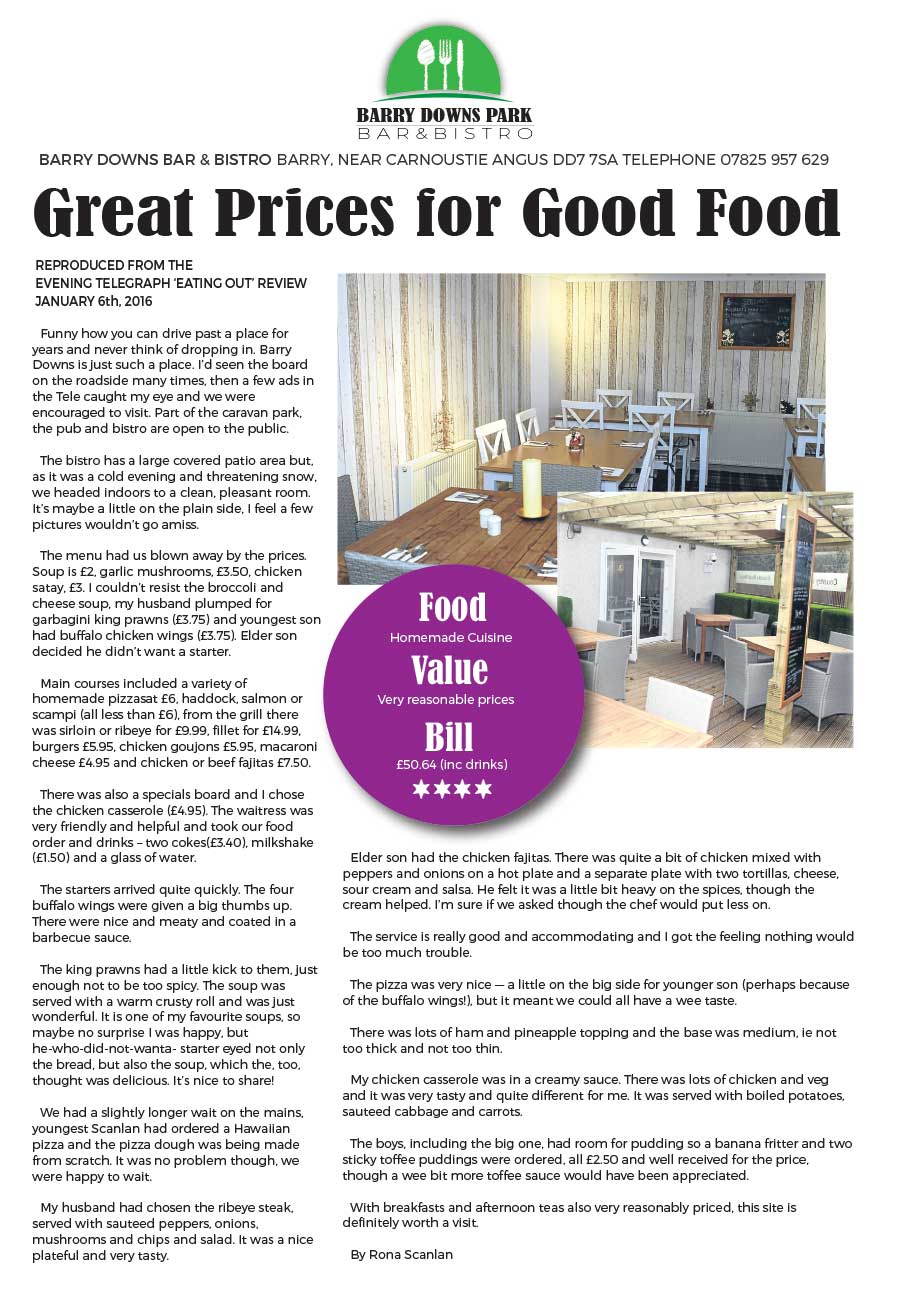 BARRY DOWNS PARK
BAR&BISTRO

BARRY DOWNS BAR & BISTRO BARRY, NEAR CARNOUSTIE ANGUS DD7 7SA TELEPHONE 07825 957 629

Great Prices for Good Food

REPRODUCED FROM THE EVENING TELEGRAPH 'EATING OUT' REVIEW JANUARY 6th, 2016

Funny how you can drive past a place for years and never think of dropping in. Barry Downs is just such a place. I'd seen the board on the roadside many times, then a few ads in the Tele caught my eye and we were encouraged to visit. Part of the caravan park, the pub and bistro are open to the public.

The bistro has a large covered patio area but, as it was a cold evening and threatening snow, we headed indoors to a clean, pleasant room. It's maybe a little on the plain side, I feel a few pictures wouldn't go amiss.

The menu had us blown away by the prices. Soup is £2, garlic mushrooms, £3.50, chicken satay, £3. I couldn't resist the broccoli and cheese soup, my husband plumped for garbagini king prawns (£3.75) and youngest son had buffalo chicken wings (£3.75). Elder son decided he didn't want a starter.

Main courses included a variety of homemade pizzasat £6, haddock, salmon or scampi (all less than £6), from the grill there was sirloin or ribeye for £9.99, fillet for £14.99, burgers £5.95, chicken goujons £5.95, macaroni cheese £4.95 and chicken or beef fajitas £7.50.

There was also a specials board and I chose the chicken casserole (£4.95). The waitress was very friendly and helpful and took our food order and drinks – two cokes(£3.40), milkshake (£1.50) and a glass of water.

The starters arrived quite quickly. The four buffalo wings were given a big thumbs up. There were nice and meaty and coated in a barbecue sauce.

The king prawns had a little kick to them, just enough not to be too spicy. The soup was served with a warm crusty roll and was just wonderful. It is one of my favourite soups, so maybe no surprise I was happy, but he-who-did-not-wanta- starter eyed not only the bread, but also the soup, which the, too, thought was delicious. It's nice to share!

We had a slightly longer wait on the mains, youngest Scanlan had ordered a Hawaiian pizza and the pizza dough was being made from scratch. It was no problem though, we were happy to wait.

My husband had chosen the ribeye steak, served with sauteed peppers, onions, mushrooms and chips and salad. It was a nice plateful and very tasty.

Food
Homemade Cuisine
Value
Very reasonable prices
Bill
£50.64 (inc drinks)
★★★★

Elder son had the chicken fajitas. There was quite a bit of chicken mixed with peppers and onions on a hot plate and a separate plate with two tortillas, cheese, sour cream and salsa. He felt it was a little bit heavy on the spices, though the cream helped. I'm sure if we asked though the chef would put less on.

The service is really good and accommodating and I got the feeling nothing would be too much trouble.

The pizza was very nice — a little on the big side for younger son (perhaps because of the buffalo wings!), but it meant we could all have a wee taste.

There was lots of ham and pineapple topping and the base was medium, ie not too thick and not too thin.

My chicken casserole was in a creamy sauce. There was lots of chicken and veg and it was very tasty and quite different for me. It was served with boiled potatoes, sauteed cabbage and carrots.

The boys, including the big one, had room for pudding so a banana fritter and two sticky toffee puddings were ordered, all £2.50 and well received for the price, though a wee bit more toffee sauce would have been appreciated.

With breakfasts and afternoon teas also very reasonably priced, this site is definitely worth a visit.

By Rona Scanlan